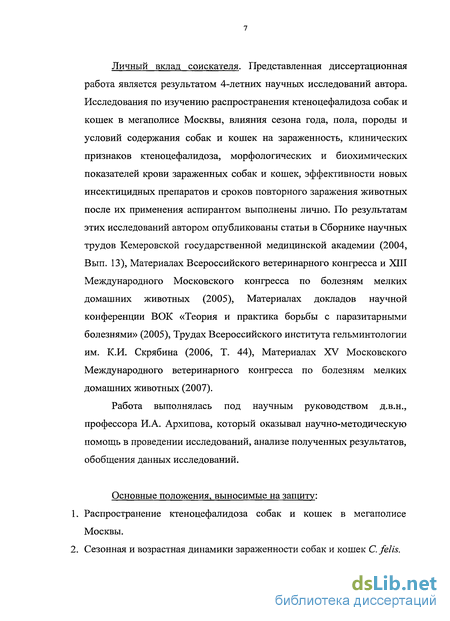 7

Личный вклад соискателя. Представленная диссертационная работа является результатом 4-летних научных исследований автора. Исследования по изучению распространения ктеноцефалидоза собак и кошек в мегаполисе Москвы, влияния сезона года, пола, породы и условий содержания собак и кошек на зараженность, клинических признаков ктеноцефалидоза, морфологических и биохимических показателей крови зараженных собак и кошек, эффективности новых инсектицидных препаратов и сроков повторного заражения животных после их применения аспирантом выполнены лично. По результатам этих исследований автором опубликованы статьи в Сборнике научных трудов Кемеровской государственной медицинской академии (2004, Вып. 13), Материалах Всероссийского ветеринарного конгресса и XIII Международного Московского конгресса по болезням мелких домашних животных (2005), Материалах докладов научной конференции ВОК «Теория и практика борьбы с паразитарными болезнями» (2005), Трудах Всероссийского института гельминтологии им. К.И. Скрябина (2006, Т. 44), Материалах XV Московского Международного ветеринарного конгресса по болезням мелких домашних животных (2007).

Работа выполнялась под научным руководством д.в.н., профессора И.А. Архипова, который оказывал научно-методическую помощь в проведении исследований, анализе полученных результатов, обобщения данных исследований.

Основные положения, выносимые на защиту:
1. Распространение ктеноцефалидоза собак и кошек в мегаполисе Москвы.
2. Сезонная и возрастная динамики зараженности собак и кошек C. felis.

dsLib.net
библиотека диссертаций